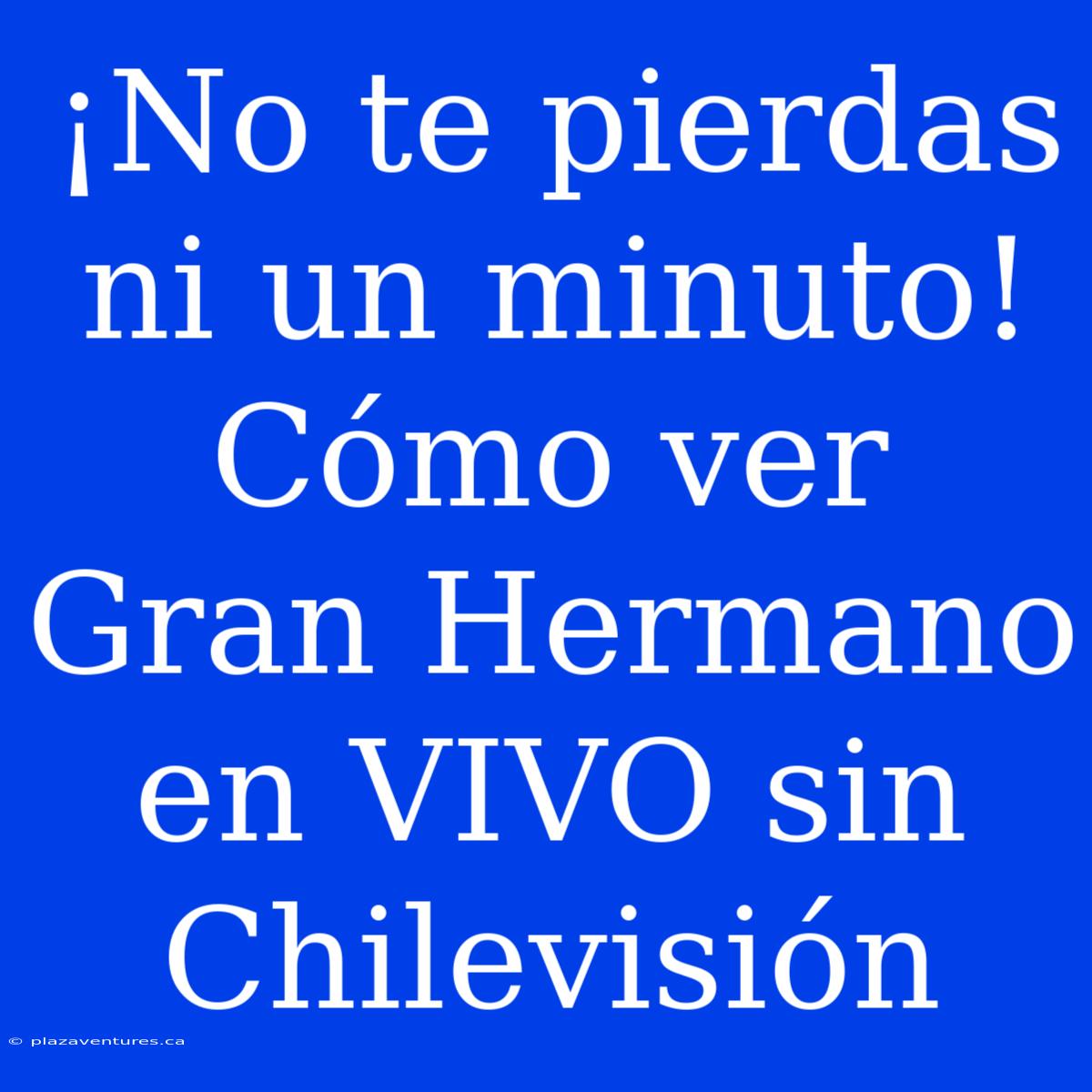 ¡No te pierdas ni un minuto! Cómo ver Gran Hermano en VIVO sin Chilevisión

© plazaventures.ca